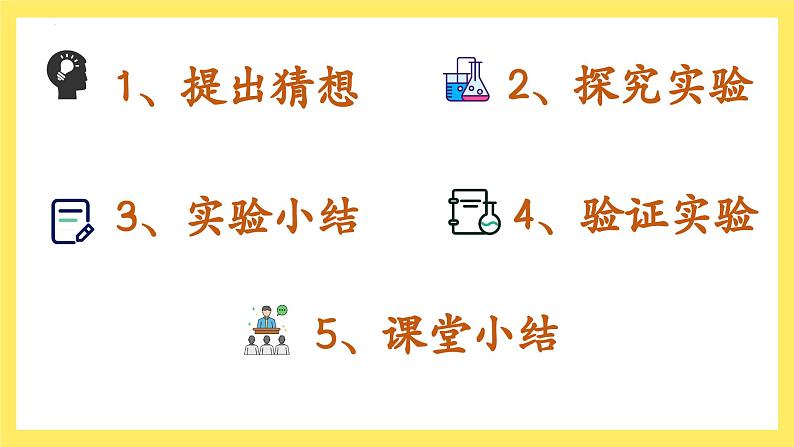 1、提出猜想

2、探究实验

3、实验小结

4、验证实验

5、课堂小结